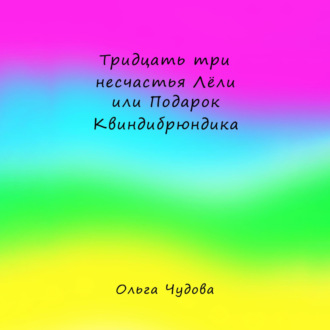 Тридцать три несчастья Лёли или Подарок Квиндибрюндика

Ольга Чудова